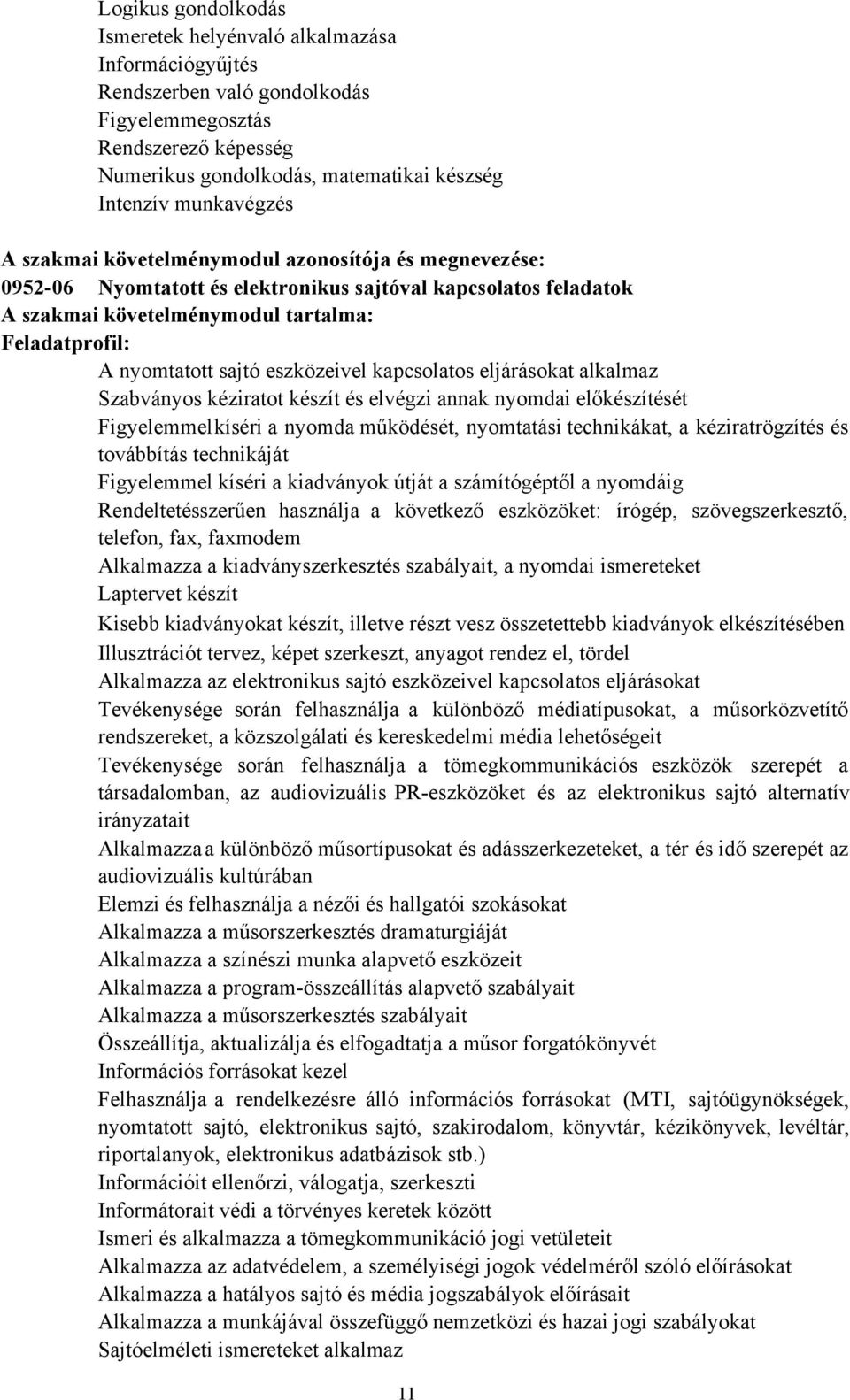 Logikus gondolkodás
Ismeretek helyénvaló alkalmazása
Információgyűjtés
Rendszerben való gondolkodás
Figyelemmegosztás
Rendszerező képesség
Numerikus gondolkodás, matematikai készség
Intenzív munkavégzés

A szakmai követelménymodul azonosítója és megnevezése:
0952-06 Nyomtatott és elektronikus sajtóval kapcsolatos feladatok
A szakmai követelménymodul tartalma:
Feladatprofil:

A nyomtatott sajtó eszközeivel kapcsolatos eljárásokat alkalmaz
Szabványos kéziratot készít és elvégzi annak nyomdai előkészítését
Figyelemmel kíséri a nyomda működését, nyomtatási technikákat, a kéziratrögzítés és továbbítás technikáját
Figyelemmel kíséri a kiadványok útját a számítógéptől a nyomdáig
Rendeltetésszerűen használja a következő eszközöket: írógép, szövegszerkesztő, telefon, fax, faxmodem
Alkalmazza a kiadványszerkesztés szabályait, a nyomdai ismereteket
Laptervet készít
Kisebb kiadványokat készít, illetve részt vesz összetettebb kiadványok elkészítésében
Illusztrációt tervez, képet szerkeszt, anyagot rendez el, tördel
Alkalmazza az elektronikus sajtó eszközeivel kapcsolatos eljárásokat
Tevékenysége során felhasználja a különböző médiatípusokat, a műsorközvetítő rendszereket, a közszolgálati és kereskedelmi média lehetőségeit
Tevékenysége során felhasználja a tömegkommunikációs eszközök szerepét a társadalomban, az audiovizuális PR-eszközöket és az elektronikus sajtó alternatív irányzatait
Alkalmazza a különböző műsortípusokat és adásszerkezeteket, a tér és idő szerepét az audiovizuális kultúrában
Elemzi és felhasználja a nézői és hallgatói szokásokat
Alkalmazza a műsorszerkesztés dramaturgiáját
Alkalmazza a színészi munka alapvető eszközeit
Alkalmazza a program-összeállítás alapvető szabályait
Alkalmazza a műsorszerkesztés szabályait
Összeállítja, aktualizálja és elfogadtatja a műsor forgatókönyvét
Információs forrásokat kezel
Felhasználja a rendelkezésre álló információs forrásokat (MTI, sajtóügynökségek, nyomtatott sajtó, elektronikus sajtó, szakirodalom, könyvtár, kézikönyvek, levéltár, riportalanyok, elektronikus adatbázisok stb.)
Információit ellenőrzi, válogatja, szerkeszti
Informátorait védi a törvényes keretek között
Ismeri és alkalmazza a tömegkommunikáció jogi vetületeit
Alkalmazza az adatvédelem, a személyiségi jogok védelméről szóló előírásokat
Alkalmazza a hatályos sajtó és média jogszabályok előírásait
Alkalmazza a munkájával összefüggő nemzetközi és hazai jogi szabályokat
Sajtóelméleti ismereteket alkalmaz

11